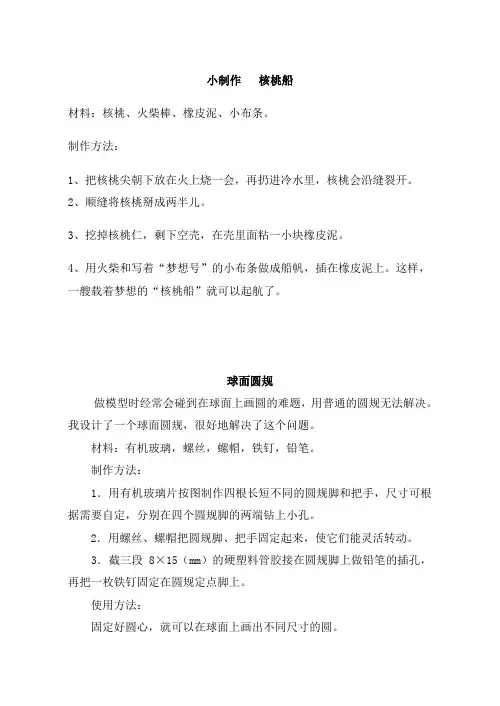 小制作　　核桃船

材料：核桃、火柴棒、橡皮泥、小布条。

制作方法：

1、把核桃尖朝下放在火上烧一会，再扔进冷水里，核桃会沿缝裂开。
2、顺缝将核桃掰成两半儿。

3、挖掉核桃仁，剩下空壳，在壳里面粘一小块橡皮泥。

4、用火柴和写着“梦想号”的小布条做成船帆，插在橡皮泥上。这样，一艘载着梦想的“核桃船”就可以起航了。

球面圆规

做模型时经常会碰到在球面上画圆的难题，用普通的圆规无法解决。我设计了一个球面圆规，很好地解决了这个问题。

材料：有机玻璃，螺丝，螺帽，铁钉，铅笔。

制作方法：

1．用有机玻璃片按图制作四根长短不同的圆规脚和把手，尺寸可根据需要自定，分别在四个圆规脚的两端钻上小孔。

2．用螺丝、螺帽把圆规脚、把手固定起来，使它们能灵活转动。

3．截三段 8×15（㎜）的硬塑料管胶接在圆规脚上做铅笔的插孔，再把一枚铁钉固定在圆规定点脚上。

使用方法：

固定好圆心，就可以在球面上画出不同尺寸的圆。